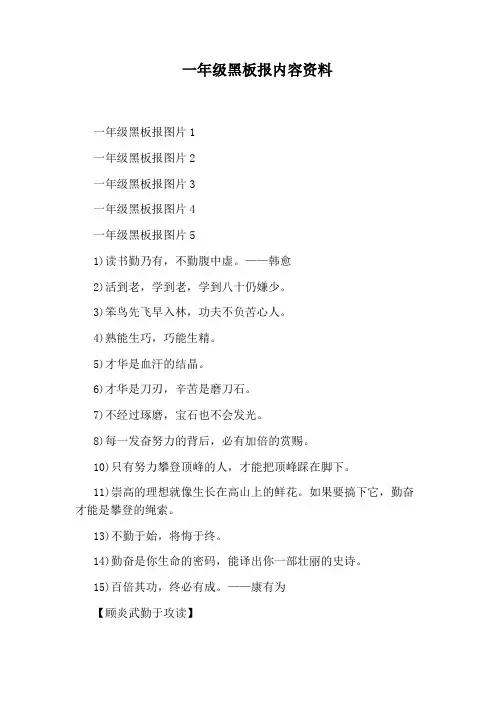 一年级黑板报内容资料

一年级黑板报图片 1

一年级黑板报图片 2

一年级黑板报图片 3

一年级黑板报图片 4

一年级黑板报图片 5

1)读书勤乃有，不勤腹中虚。——韩愈

2)活到老，学到老，学到八十仍嫌少。

3)笨鸟先飞早入林，功夫不负苦心人。

4)熟能生巧，巧能生精。

5)才华是血汗的结晶。

6)才华是刀刃，辛苦是磨刀石。

7)不经过琢磨，宝石也不会发光。

8)每一发奋努力的背后，必有加倍的赏赐。

10)只有努力攀登顶峰的人，才能把顶峰踩在脚下。

11)崇高的理想就像生长在高山上的鲜花。如果要摘下它，勤奋才能是攀登的绳索。

13)不勤于始，将悔于终。

14)勤奋是你生命的密码，能译出你一部壮丽的史诗。

15)百倍其功，终必有成。——康有为

【顾炎武勤于攻读】